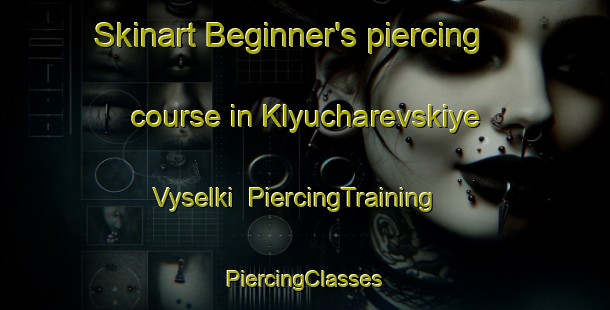 Skinart Beginner's piercing course in Klyucharevskiye Vyselki  PiercingTraining

PiercingClasses